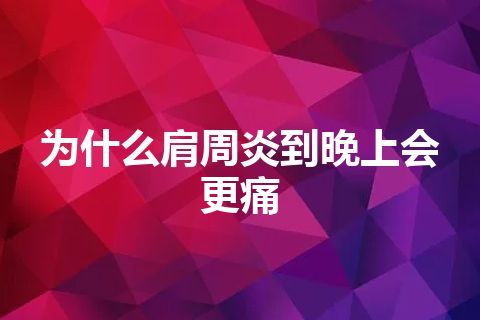 为什么肩周炎到晚上会更痛